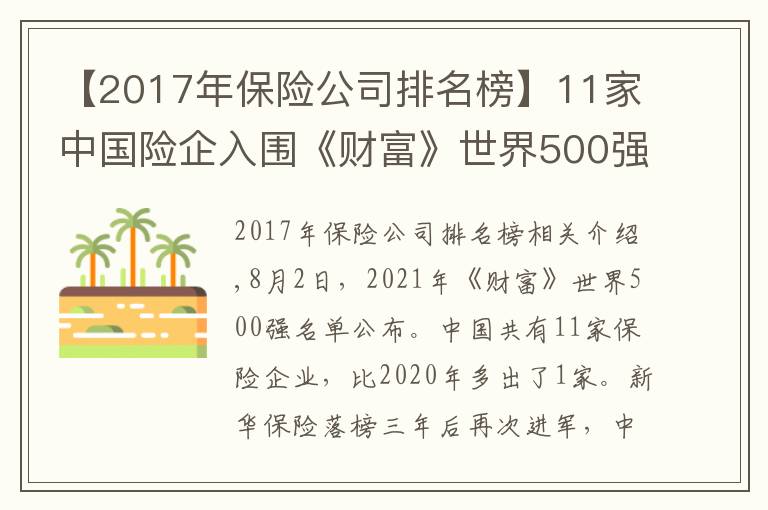 【2017年保险公司排名榜】11家中国险企入围《财富》世界500强

2017年保险公司排名榜相关介绍,8月2日，2021年《财富》世界500强名单公布。中国共有11家保险企业，比2020年多出了1家。新华保险落榜三年后再次进军，中